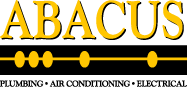 ABACUS

PLUMBING • AIR CONDITIONING • ELECTRICAL